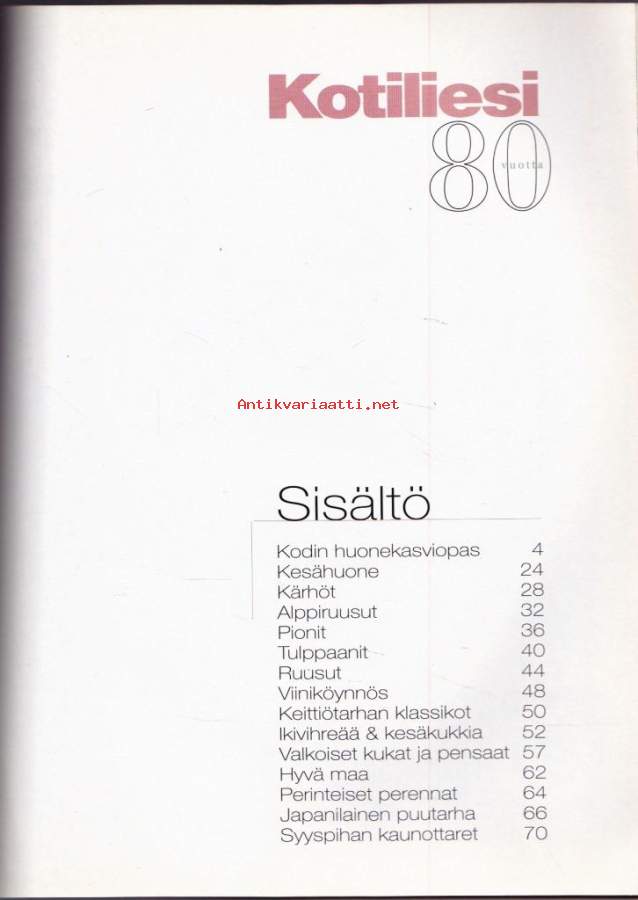 Kotiliesi
80 vuotta

Antikvariaatti.net

Sisältö

| | |
|---|---|
| Kodin huonekasviopas | 4 |
| Kesähuone | 24 |
| Kärhöt | 28 |
| Alppiruusut | 32 |
| Pionit | 36 |
| Tulppaanit | 40 |
| Ruusut | 44 |
| Viiniköynnös | 48 |
| Keittiötarhan klassikot | 50 |
| Ikivihreää & kesäkukkia | 52 |
| Valkoiset kukat ja pensaat | 57 |
| Hyvä maa | 62 |
| Perinteiset perennat | 64 |
| Japanilainen puutarha | 66 |
| Syyspihan kaunottaret | 70 |